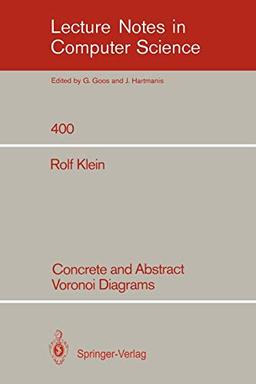 Lecture Notes in Computer Science

Edited by G. Goos and J. Hartmanis

400

Rolf Klein

Concrete and Abstract Voronoi Diagrams

Springer-Verlag